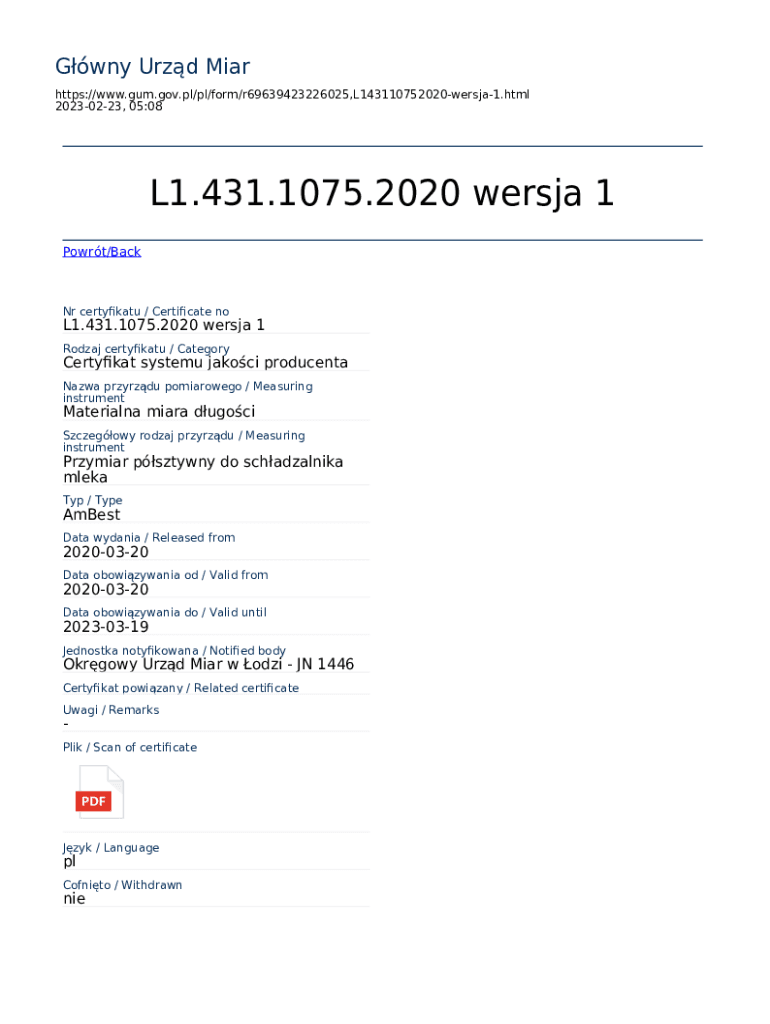 Główny Urząd Miar

https://www.gum.gov.pl/pl/form/r69639423226025,L143110752020-wersja-1.html
2023-02-23, 05:08

L1.431.1075.2020 wersja 1

Powrót/Back

Nr certyfikatu / Certificate no
L1.431.1075.2020 wersja 1

Rodzaj certyfikatu / Category
Certyfikat systemu jakości producenta

Nazwa przyrządu pomiarowego / Measuring instrument
Materialna miara długości

Szczegółowy rodzaj przyrządu / Measuring instrument
Przymiar półsztywny do schładzalnika mleka

Typ / Type
AmBest

Data wydania / Released from
2020-03-20

Data obowiązywania od / Valid from
2020-03-20

Data obowiązywania do / Valid until
2023-03-19

Jednostka notyfikowana / Notified body
Okręgowy Urząd Miar w Łodzi - JN 1446

Certyfikat powiązany / Related certificate

Uwagi / Remarks
-

Plik / Scan of certificate

PDF

Język / Language
pl

Cofnięto / Withdrawn
nie